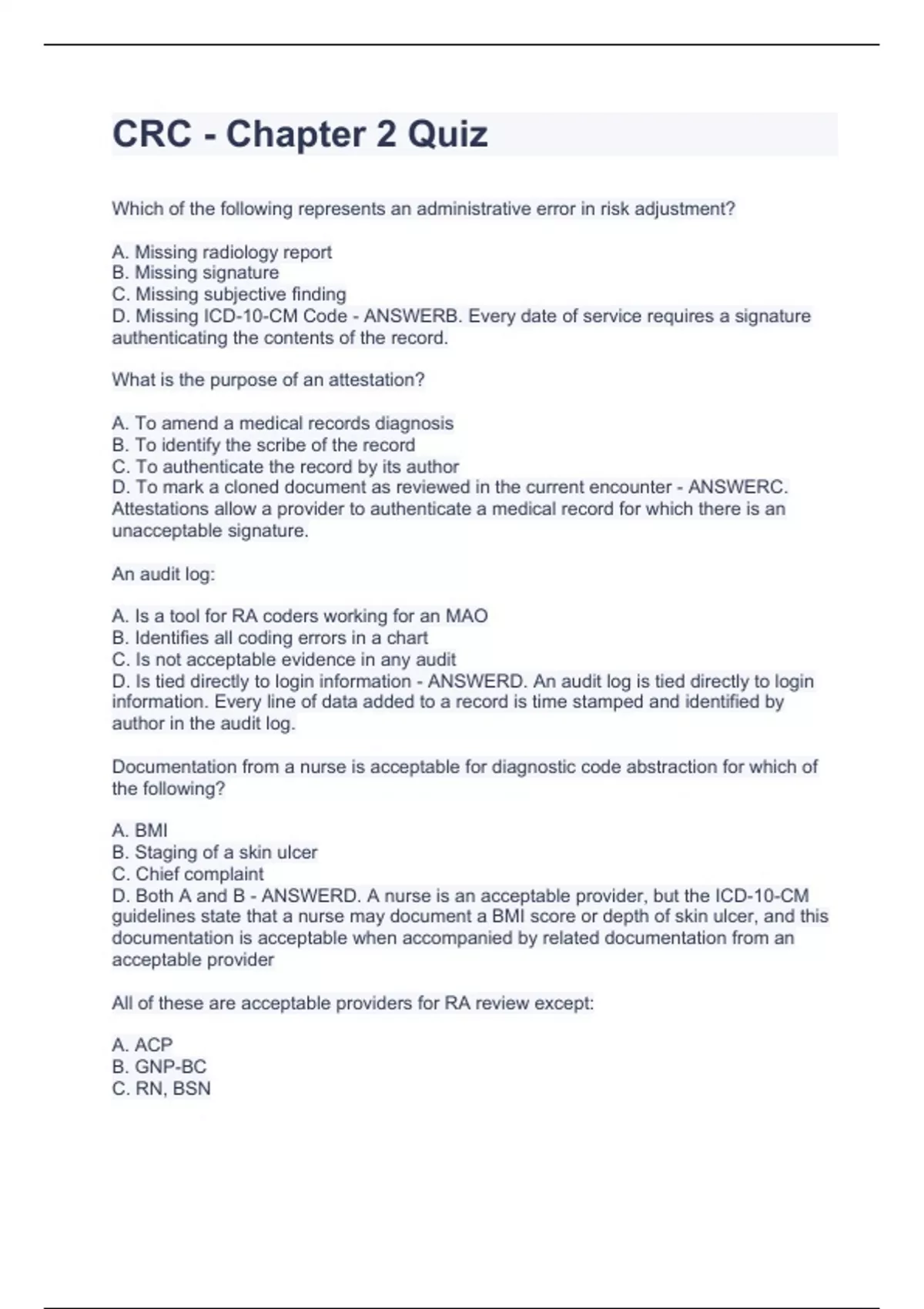 CRC - Chapter 2 Quiz

Which of the following represents an administrative error in risk adjustment?

A. Missing radiology report
B. Missing signature
C. Missing subjective finding
D. Missing ICD-10-CM Code - ANSWERB. Every date of service requires a signature authenticating the contents of the record.

What is the purpose of an attestation?

A. To amend a medical records diagnosis
B. To identify the scribe of the record
C. To authenticate the record by its author
D. To mark a cloned document as reviewed in the current encounter - ANSWERC. Attestations allow a provider to authenticate a medical record for which there is an unacceptable signature.

An audit log:

A. Is a tool for RA coders working for an MAO
B. Identifies all coding errors in a chart
C. Is not acceptable evidence in any audit
D. Is tied directly to login information - ANSWERD. An audit log is tied directly to login information. Every line of data added to a record is time stamped and identified by author in the audit log.

Documentation from a nurse is acceptable for diagnostic code abstraction for which of the following?

A. BMI
B. Staging of a skin ulcer
C. Chief complaint
D. Both A and B - ANSWERD. A nurse is an acceptable provider, but the ICD-10-CM guidelines state that a nurse may document a BMI score or depth of skin ulcer, and this documentation is acceptable when accompanied by related documentation from an acceptable provider

All of these are acceptable providers for RA review except:

A. ACP
B. GNP-BC
C. RN, BSN